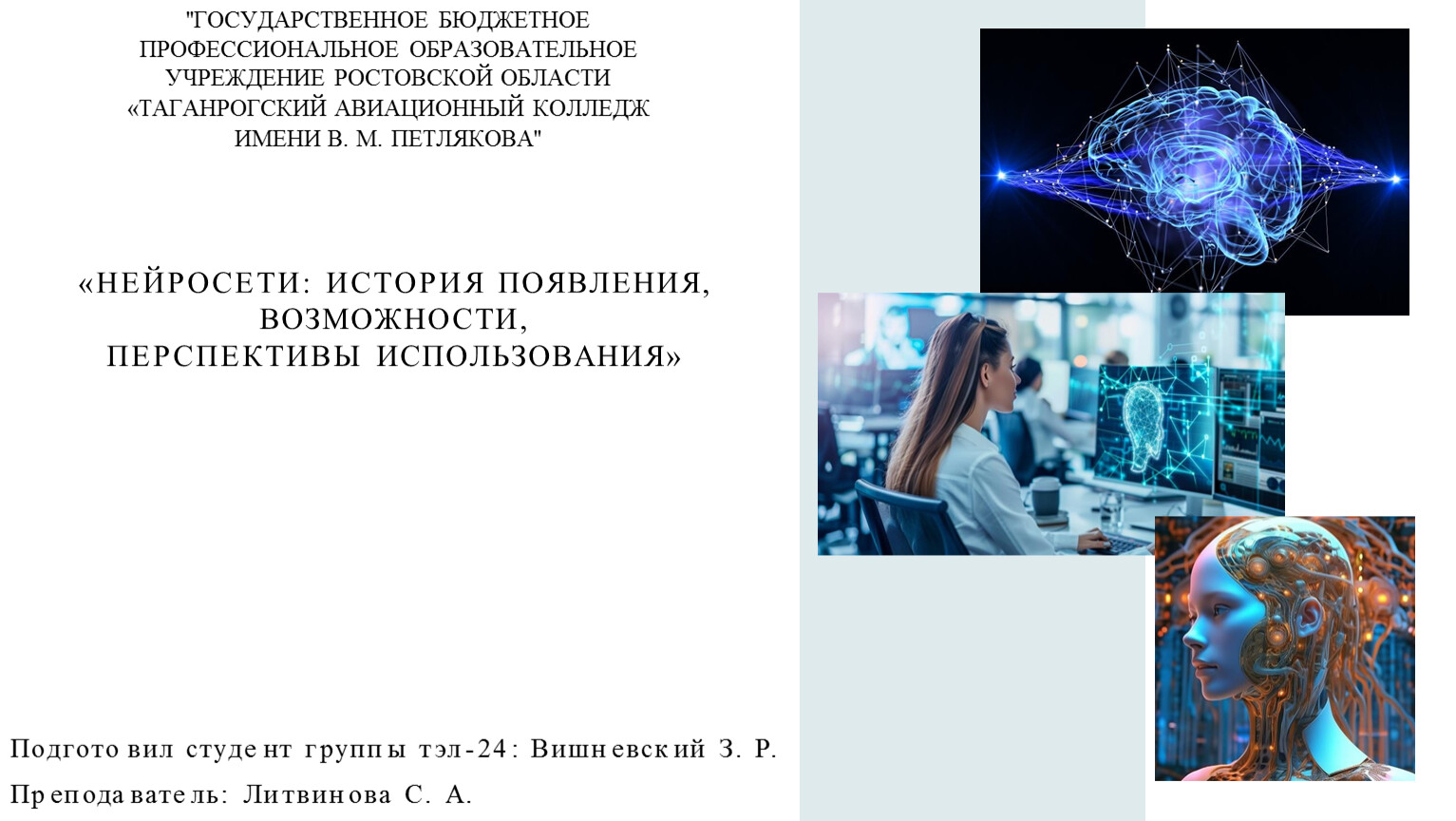 "ГОСУДАРСТВЕННОЕ БЮДЖЕТНОЕ ПРОФЕССИОНАЛЬНОЕ ОБРАЗОВАТЕЛЬНОЕ УЧРЕЖДЕНИЕ РОСТОВСКОЙ ОБЛАСТИ «ТАГАНРОГСКИЙ АВИАЦИОННЫЙ КОЛЛЕДЖ ИМЕНИ В. М. ПЕТЛЯКОВА"

«НЕЙРОСЕТИ: ИСТОРИЯ ПОЯВЛЕНИЯ, ВОЗМОЖНОСТИ, ПЕРСПЕКТИВЫ ИСПОЛЬЗОВАНИЯ»

Подготовил студент группы тэл-24: Вишневский З. Р.

Преподаватель: Литвинова С. А.